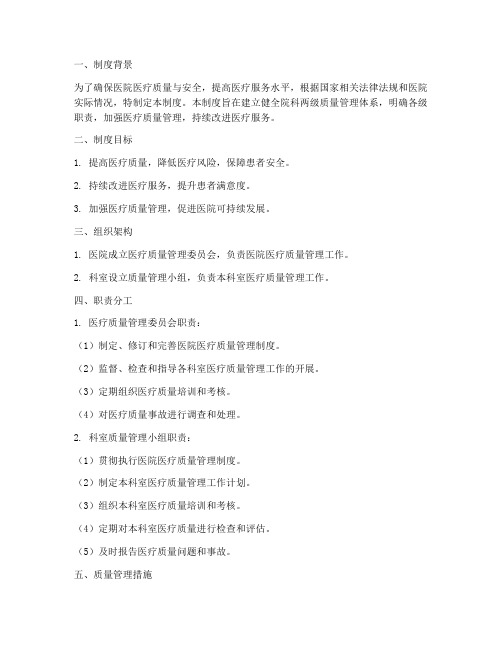 一、制度背景

为了确保医院医疗质量与安全，提高医疗服务水平，根据国家相关法律法规和医院实际情况，特制定本制度。本制度旨在建立健全院科两级质量管理体系，明确各级职责，加强医疗质量管理，持续改进医疗服务。

二、制度目标

1. 提高医疗质量，降低医疗风险，保障患者安全。

2. 持续改进医疗服务，提升患者满意度。

3. 加强医疗质量管理，促进医院可持续发展。

三、组织架构

1. 医院成立医疗质量管理委员会，负责医院医疗质量管理工作。

2. 科室设立质量管理小组，负责本科室医疗质量管理工作。

四、职责分工

1. 医疗质量管理委员会职责：

（1）制定、修订和完善医院医疗质量管理制度。

（2）监督、检查和指导各科室医疗质量管理工作的开展。

（3）定期组织医疗质量培训和考核。

（4）对医疗质量事故进行调查和处理。

2. 科室质量管理小组职责：

（1）贯彻执行医院医疗质量管理制度。

（2）制定本科室医疗质量管理工作计划。

（3）组织本科室医疗质量培训和考核。

（4）定期对本科室医疗质量进行检查和评估。

（5）及时报告医疗质量问题和事故。

五、质量管理措施